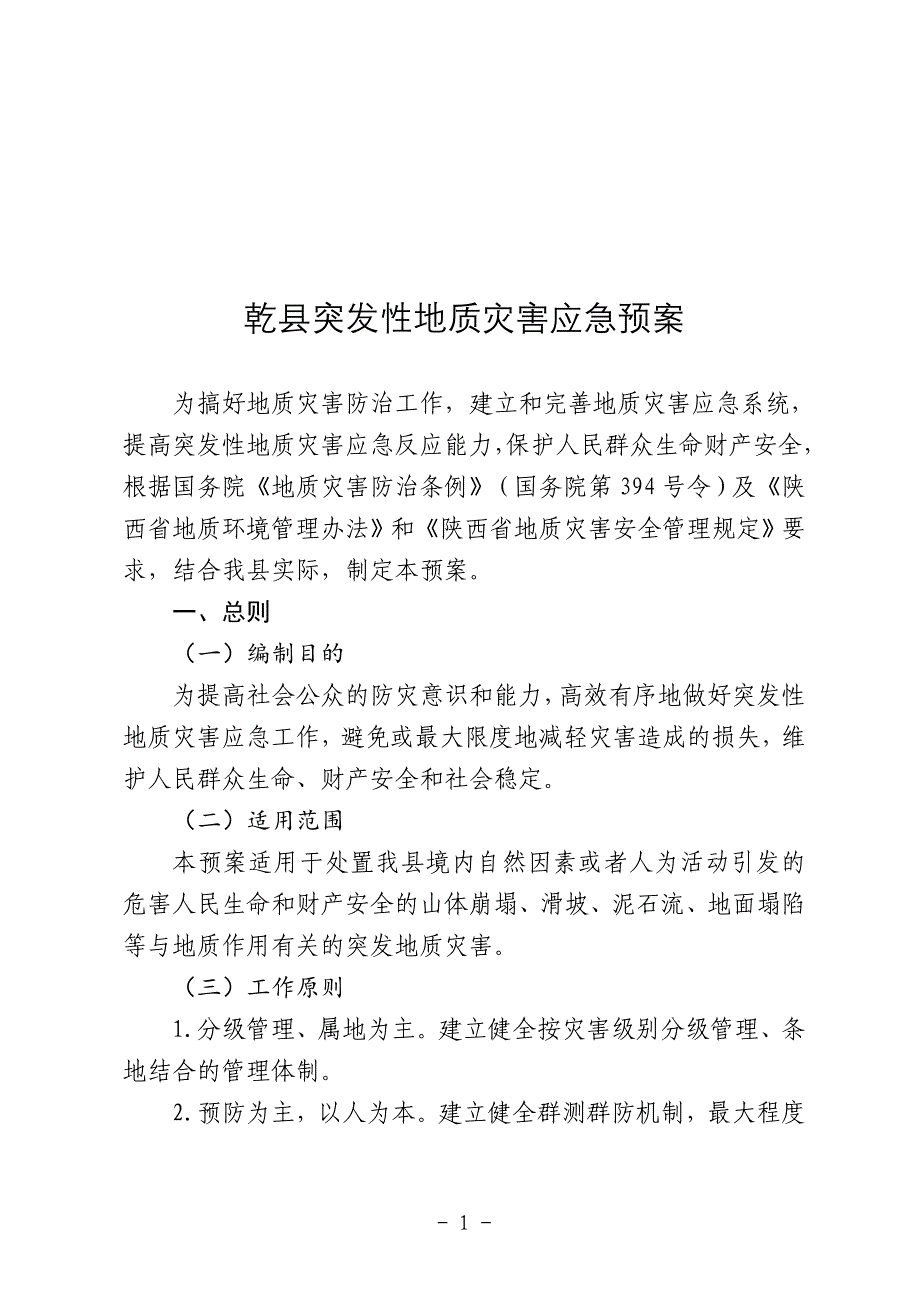 乾县突发性地质灾害应急预案

为搞好地质灾害防治工作，建立和完善地质灾害应急系统，提高突发性地质灾害应急反应能力，保护人民群众生命财产安全，根据国务院《地质灾害防治条例》（国务院第 394 号令）及《陕西省地质环境管理办法》和《陕西省地质灾害安全管理规定》要求，结合我县实际，制定本预案。

一、总则

（一）编制目的

为提高社会公众的防灾意识和能力，高效有序地做好突发性地质灾害应急工作，避免或最大限度地减轻灾害造成的损失，维护人民群众生命、财产安全和社会稳定。

（二）适用范围

本预案适用于处置我县境内自然因素或者人为活动引发的危害人民生命和财产安全的山体崩塌、滑坡、泥石流、地面塌陷等与地质作用有关的突发地质灾害。

（三）工作原则

1.分级管理、属地为主。建立健全按灾害级别分级管理、条地结合的管理体制。

2.预防为主，以人为本。建立健全群测群防机制，最大程度

- 1 -